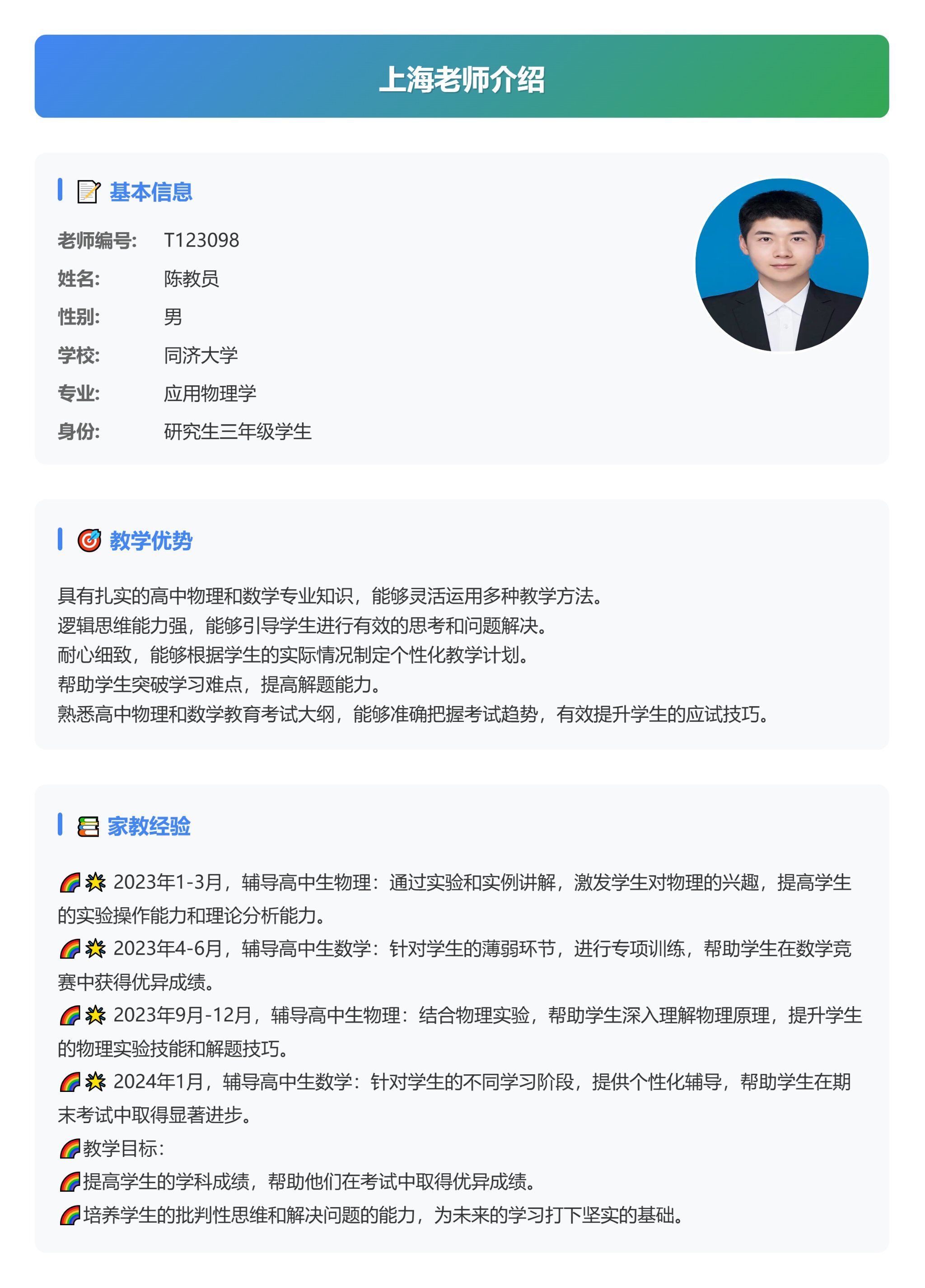 上海老师介绍

📝 基本信息

老师编号: T123098
姓名: 陈教员
性别: 男
学校: 同济大学
专业: 应用物理学
身份: 研究生三年级学生

🎯 教学优势

具有扎实的高中物理和数学专业知识，能够灵活运用多种教学方法。
逻辑思维能力强，能够引导学生进行有效的思考和问题解决。
耐心细致，能够根据学生的实际情况制定个性化教学计划。
帮助学生突破学习难点，提高解题能力。
熟悉高中物理和数学教育考试大纲，能够准确把握考试趋势，有效提升学生的应试技巧。

📚 家教经验

🌈🌟 2023年1-3月，辅导高中生物理：通过实验和实例讲解，激发学生对物理的兴趣，提高学生的实验操作能力和理论分析能力。
🌈🌟 2023年4-6月，辅导高中生数学：针对学生的薄弱环节，进行专项训练，帮助学生在数学竞赛中获得优异成绩。
🌈🌟 2023年9月-12月，辅导高中生物理：结合物理实验，帮助学生深入理解物理原理，提升学生的物理实验技能和解题技巧。
🌈🌟 2024年1月，辅导高中生数学：针对学生的不同学习阶段，提供个性化辅导，帮助学生在期末考试中取得显著进步。
🌈教学目标:
🌈提高学生的学科成绩，帮助他们在考试中取得优异成绩。
🌈培养学生的批判性思维和解决问题的能力，为未来的学习打下坚实的基础。